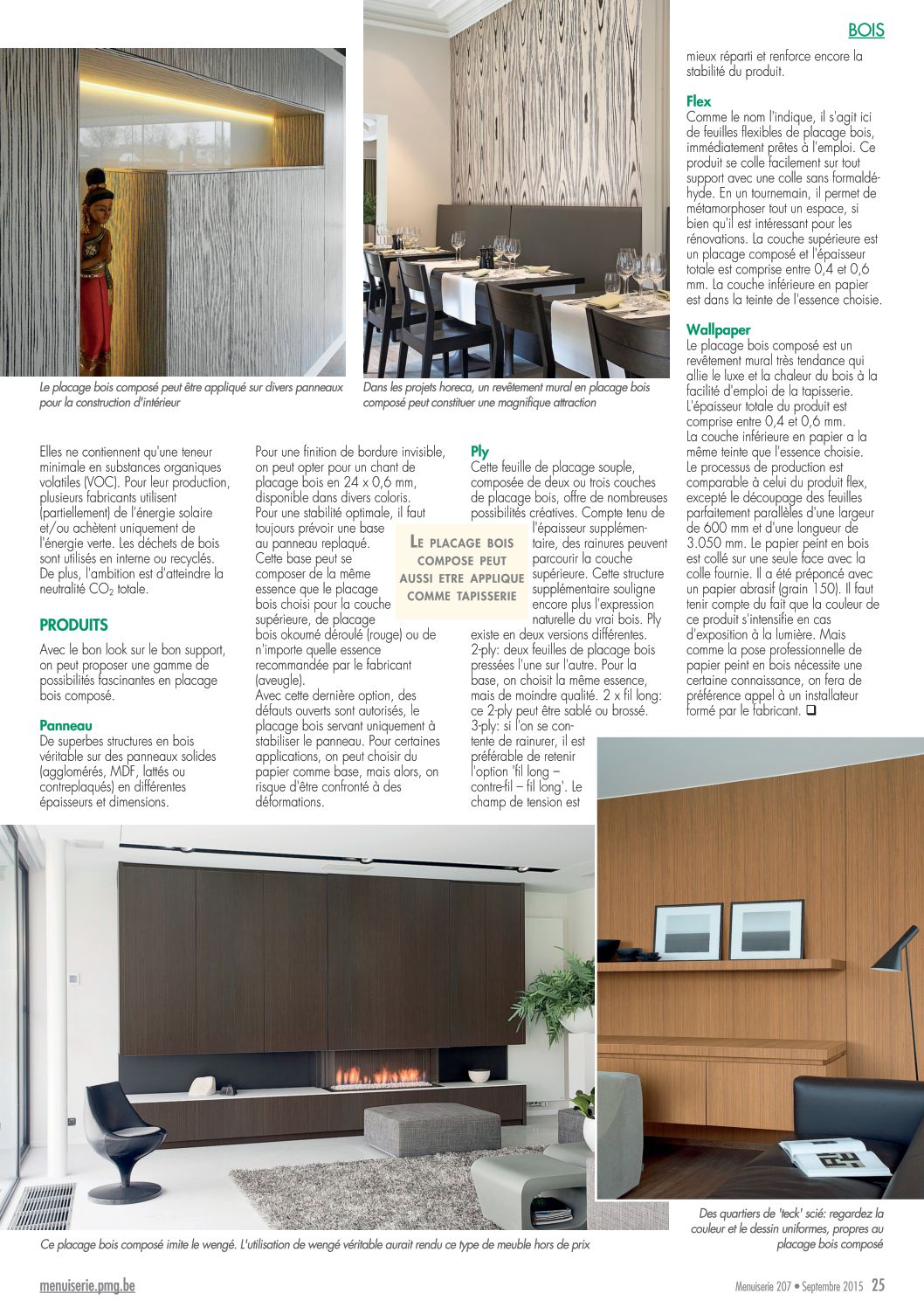 BOIS

Le placage bois composé peut être appliqué sur divers panneaux pour la construction d'intérieur

Dans les projets horeca, un revêtement mural en placage bois composé peut constituer une magnifique attraction

Elles ne contiennent qu'une teneur minimale en substances organiques volatiles (VOC). Pour leur production, plusieurs fabricants utilisent (partiellement) de l'énergie solaire et/ou achètent uniquement de l'énergie verte. Les déchets de bois sont utilisés en interne ou recyclés. De plus, l'ambition est d'atteindre la neutralité $CO_2$ totale.

PRODUITS

Avec le bon look sur le bon support, on peut proposer une gamme de possibilités fascinantes en placage bois composé.

Panneau
De superbes structures en bois véritable sur des panneaux solides (agglomérés, MDF, lattés ou contreplaqués) en différentes épaisseurs et dimensions.

Pour une finition de bordure invisible, on peut opter pour un chant de placage bois en 24 x 0,6 mm, disponible dans divers coloris. Pour une stabilité optimale, il faut toujours prévoir une base au panneau replaqué. Cette base peut se composer de la même essence que le placage bois choisi pour la couche supérieure, de placage bois okoumé déroulé (rouge) ou de n'importe quelle essence recommandée par le fabricant (aveugle).
Avec cette dernière option, des défauts ouverts sont autorisés, le placage bois servant uniquement à stabiliser le panneau. Pour certaines applications, on peut choisir du papier comme base, mais alors, on risque d'être confronté à des déformations.

LE PLACAGE BOIS COMPOSE PEUT AUSSI ETRE APPLIQUE COMME TAPISSERIE

Ply
Cette feuille de placage souple, composée de deux ou trois couches de placage bois, offre de nombreuses possibilités créatives. Compte tenu de l'épaisseur supplémentaire, des rainures peuvent parcourir la couche supérieure. Cette structure supplémentaire souligne encore plus l'expression naturelle du vrai bois. Ply existe en deux versions différentes.
2-ply: deux feuilles de placage bois pressées l'une sur l'autre. Pour la base, on choisit la même essence, mais de moindre qualité. 2 x fil long: ce 2-ply peut être sablé ou brossé.
3-ply: si l'on se contente de rainurer, il est préférable de retenir l'option 'fil long – contre-fil – fil long'. Le champ de tension est mieux réparti et renforce encore la stabilité du produit.

Flex
Comme le nom l'indique, il s'agit ici de feuilles flexibles de placage bois, immédiatement prêtes à l'emploi. Ce produit se colle facilement sur tout support avec une colle sans formaldéhyde. En un tournemain, il permet de métamorphoser tout un espace, si bien qu'il est intéressant pour les rénovations. La couche supérieure est un placage composé et l'épaisseur totale est comprise entre 0,4 et 0,6 mm. La couche inférieure en papier est dans la teinte de l'essence choisie.

Wallpaper
Le placage bois composé est un revêtement mural très tendance qui allie le luxe et la chaleur du bois à la facilité d'emploi de la tapisserie. L'épaisseur totale du produit est comprise entre 0,4 et 0,6 mm.
La couche inférieure en papier a la même teinte que l'essence choisie. Le processus de production est comparable à celui du produit flex, excepté le découpage des feuilles parfaitement parallèles d'une largeur de 600 mm et d'une longueur de 3.050 mm. Le papier peint en bois est collé sur une seule face avec la colle fournie. Il a été préponcé avec un papier abrasif (grain 150). Il faut tenir compte du fait que la couleur de ce produit s'intensifie en cas d'exposition à la lumière. Mais comme la pose professionnelle de papier peint en bois nécessite une certaine connaissance, on fera de préférence appel à un installateur formé par le fabricant. ❑

Des quartiers de 'teck' scié: regardez la couleur et le dessin uniformes, propres au placage bois composé

Ce placage bois composé imite le wengé. L'utilisation de wengé véritable aurait rendu ce type de meuble hors de prix

menuiserie.pmg.be

Menuiserie 207 • Septembre 2015 25